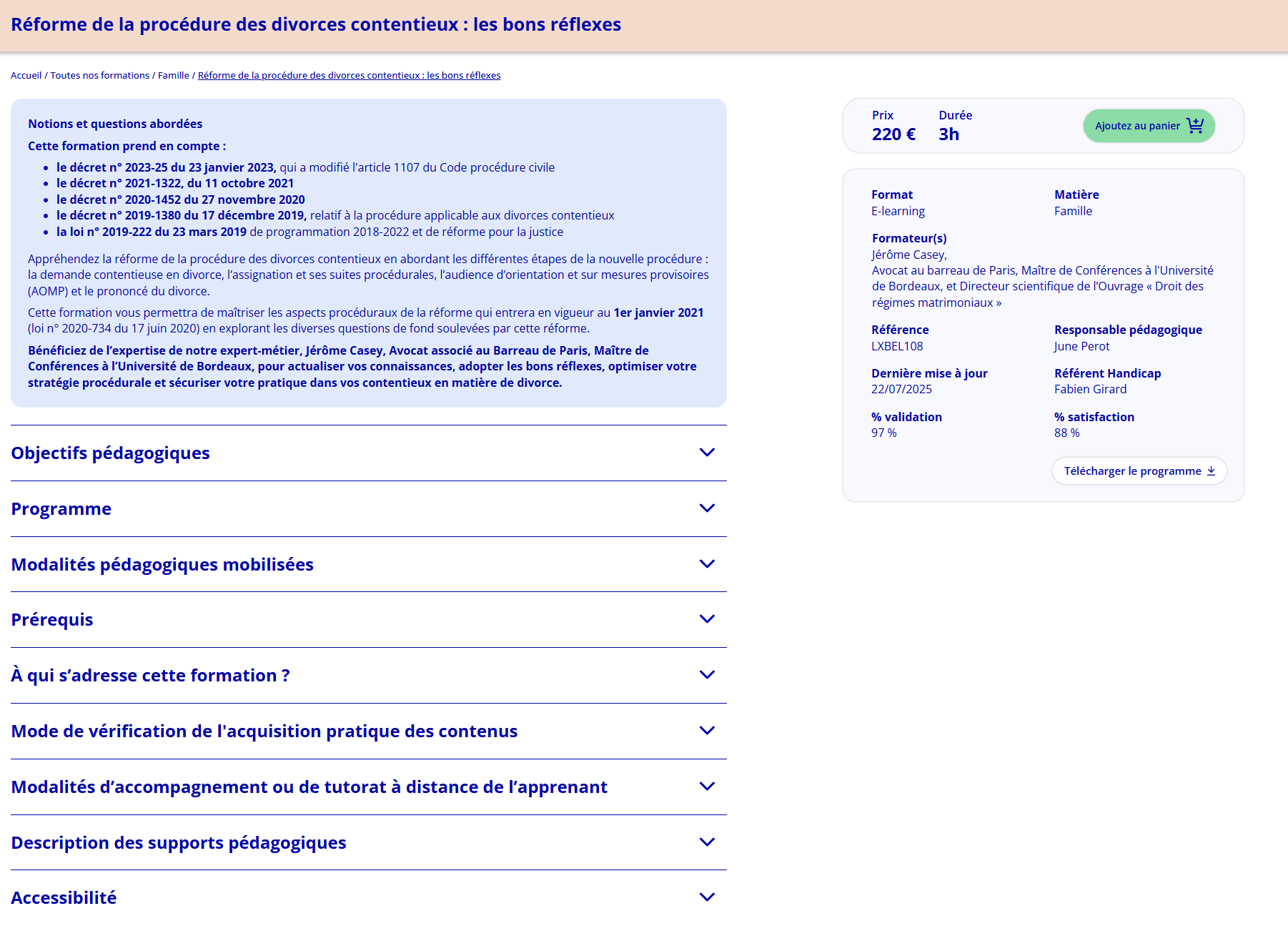 Réforme de la procédure des divorces contentieux : les bons réflexes

Accueil / Toutes nos formations / Famille / Réforme de la procédure des divorces contentieux : les bons réflexes

Notions et questions abordées

Cette formation prend en compte :

- le décret n° 2023-25 du 23 janvier 2023, qui a modifié l'article 1107 du Code procédure civile
- le décret n° 2021-1322, du 11 octobre 2021
- le décret n° 2020-1452 du 27 novembre 2020
- le décret n° 2019-1380 du 17 décembre 2019, relatif à la procédure applicable aux divorces contentieux
- la loi n° 2019-222 du 23 mars 2019 de programmation 2018-2022 et de réforme pour la justice

Appréhendez la réforme de la procédure des divorces contentieux en abordant les différentes étapes de la nouvelle procédure : la demande contentieuse en divorce, l'assignation et ses suites procédurales, l'audience d'orientation et sur mesures provisoires (AOMP) et le prononcé du divorce.

Cette formation vous permettra de maîtriser les aspects procéduraux de la réforme qui entrera en vigueur au 1er janvier 2021 (loi n° 2020-734 du 17 juin 2020) en explorant les diverses questions de fond soulevées par cette réforme.

Bénéficiez de l'expertise de notre expert-métier, Jérôme Casey, Avocat associé au Barreau de Paris, Maître de Conférences à l'Université de Bordeaux, pour actualiser vos connaissances, adopter les bons réflexes, optimiser votre stratégie procédurale et sécuriser votre pratique dans vos contentieux en matière de divorce.

Objectifs pédagogiques

Programme

Modalités pédagogiques mobilisées

Prérequis

À qui s'adresse cette formation ?

Mode de vérification de l'acquisition pratique des contenus

Modalités d'accompagnement ou de tutorat à distance de l'apprenant

Description des supports pédagogiques

Accessibilité

Prix
220 €

Durée
3h

Ajoutez au panier

Format
E-learning

Matière
Famille

Formateur(s)
Jérôme Casey,
Avocat au barreau de Paris, Maître de Conférences à l'Université de Bordeaux, et Directeur scientifique de l'Ouvrage « Droit des régimes matrimoniaux »

Référence
LXBEL108

Responsable pédagogique
June Perot

Dernière mise à jour
22/07/2025

Référent Handicap
Fabien Girard

% validation
97 %

% satisfaction
88 %

Télécharger le programme